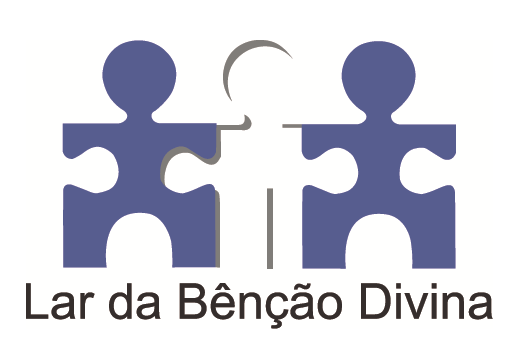 Lar da Bênção Divina